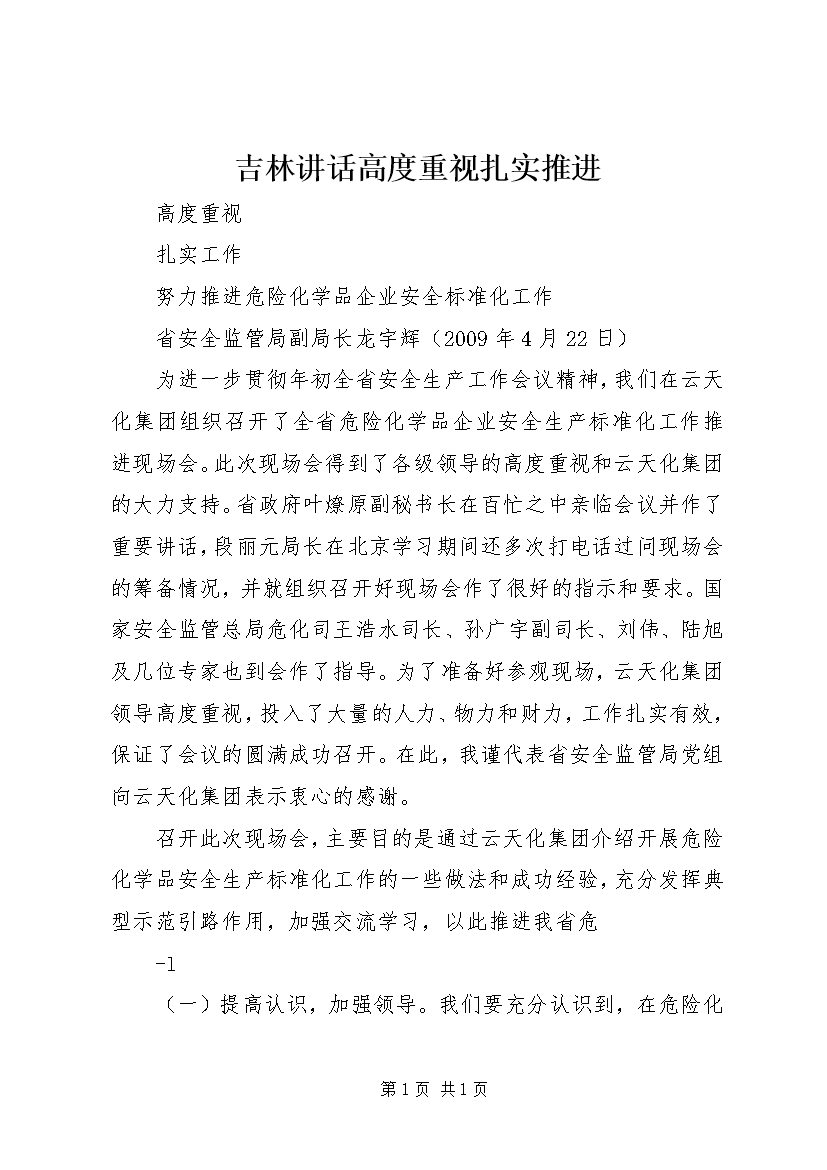 吉林讲话高度重视扎实推进

高度重视

扎实工作

努力推进危险化学品企业安全标准化工作

省安全监管局副局长龙宇辉（2009年4月22日）

为进一步贯彻年初全省安全生产工作会议精神，我们在云天化集团组织召开了全省危险化学品企业安全生产标准化工作推进现场会。此次现场会得到了各级领导的高度重视和云天化集团的大力支持。省政府叶燎原副秘书长在百忙之中亲临会议并作了重要讲话，段丽元局长在北京学习期间还多次打电话过问现场会的筹备情况，并就组织召开好现场会作了很好的指示和要求。国家安全监管总局危化司王浩水司长、孙广宇副司长、刘伟、陆旭及几位专家也到会作了指导。为了准备好参观现场，云天化集团领导高度重视，投入了大量的人力、物力和财力，工作扎实有效，保证了会议的圆满成功召开。在此，我谨代表省安全监管局党组向云天化集团表示衷心的感谢。

召开此次现场会，主要目的是通过云天化集团介绍开展危险化学品安全生产标准化工作的一些做法和成功经验，充分发挥典型示范引路作用，加强交流学习，以此推进我省危

-1

（一）提高认识，加强领导。我们要充分认识到，在危险化

第1页 共1页